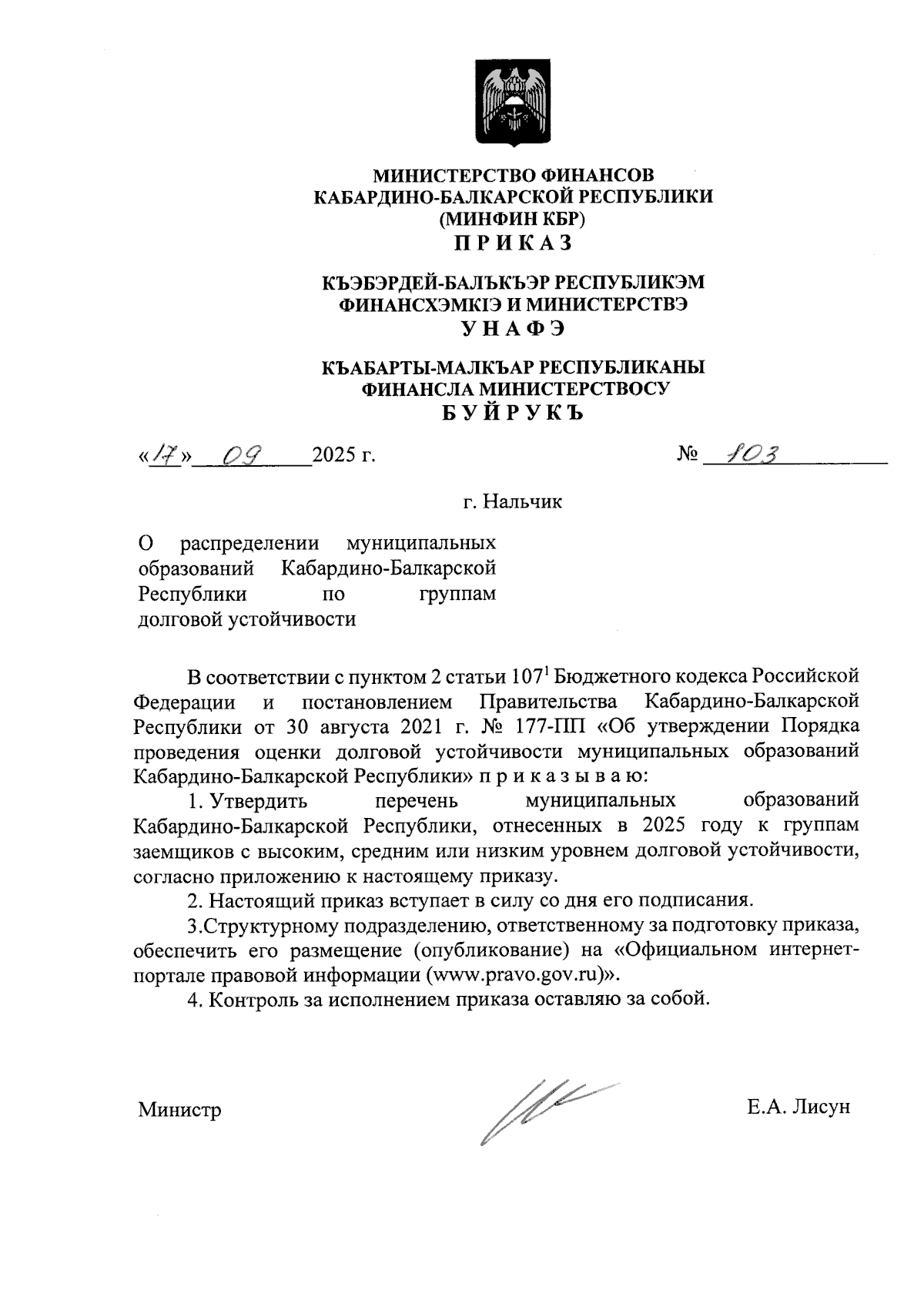 МИНИСТЕРСТВО ФИНАНСОВ
КАБАРДИНО-БАЛКАРСКОЙ РЕСПУБЛИКИ
(МИНФИН КБР)
П Р И К А З

КЪЭБЭРДЕЙ-БАЛЪКЪЭР РЕСПУБЛИКЭМ
ФИНАНСХЭМКIЭ И МИНИСТЕРСТВЭ
У Н А Ф Э

КЪАБАРТЫ-МАЛКЪАР РЕСПУБЛИКАНЫ
ФИНАНСЛА МИНИСТЕРСТВОСУ
Б У Й Р У К Ъ

«17» 09 2025 г. № 103

г. Нальчик

О распределении муниципальных образований Кабардино-Балкарской Республики по группам долговой устойчивости

В соответствии с пунктом 2 статьи $107^1$ Бюджетного кодекса Российской Федерации и постановлением Правительства Кабардино-Балкарской Республики от 30 августа 2021 г. № 177-ПП «Об утверждении Порядка проведения оценки долговой устойчивости муниципальных образований Кабардино-Балкарской Республики» п р и к а з ы в а ю:

1. Утвердить перечень муниципальных образований Кабардино-Балкарской Республики, отнесенных в 2025 году к группам заемщиков с высоким, средним или низким уровнем долговой устойчивости, согласно приложению к настоящему приказу.

2. Настоящий приказ вступает в силу со дня его подписания.

3.Структурному подразделению, ответственному за подготовку приказа, обеспечить его размещение (опубликование) на «Официальном интернет-портале правовой информации (www.pravo.gov.ru)».

4. Контроль за исполнением приказа оставляю за собой.

Министр Е.А. Лисун